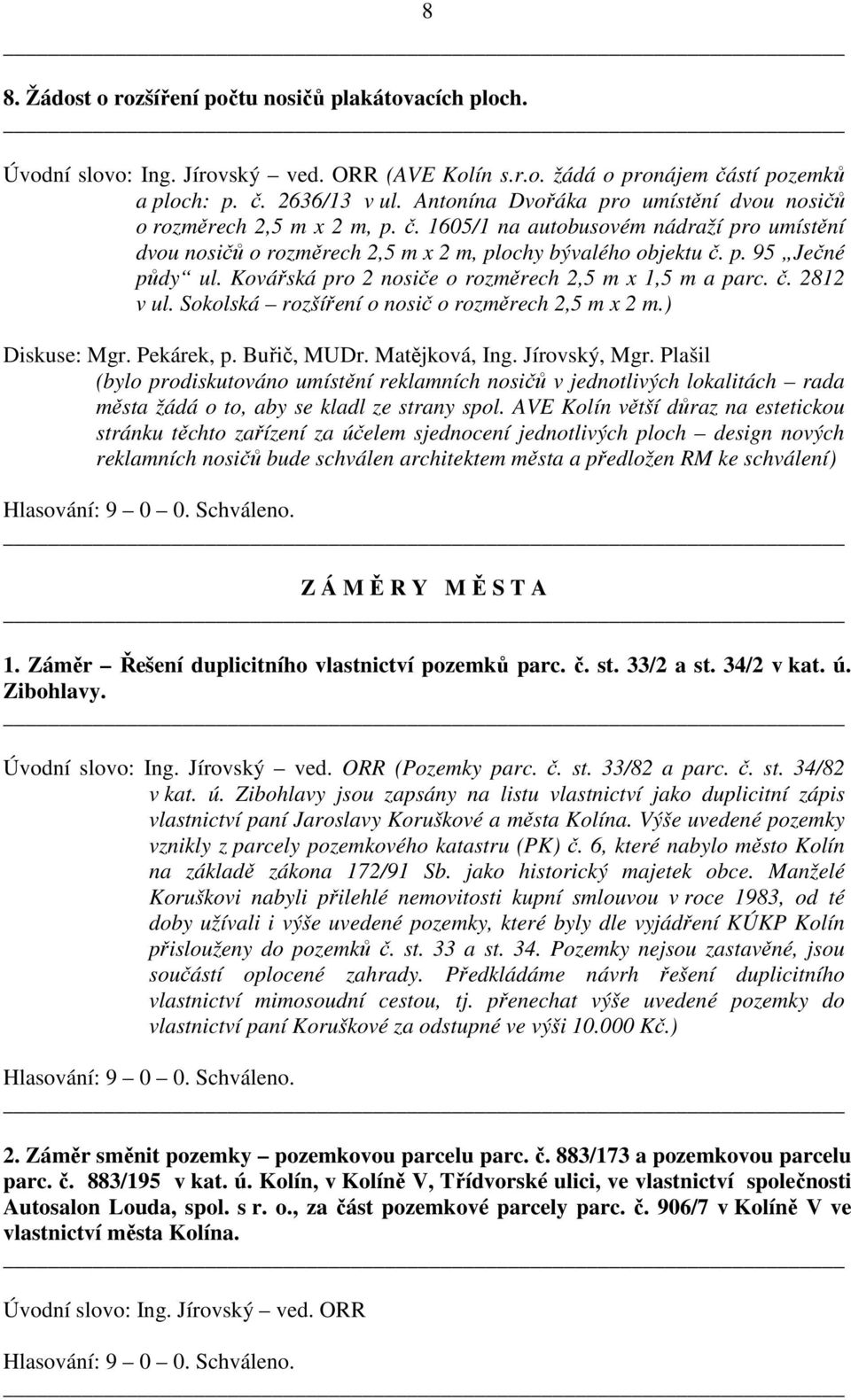 8

8. Žádost o rozšíření počtu nosičů plakátovacích ploch.

Úvodní slovo: Ing. Jírovský – ved. ORR (AVE Kolín s.r.o. žádá o pronájem částí pozemků a ploch: p. č. 2636/13 v ul. Antonína Dvořáka pro umístění dvou nosičů o rozměrech 2,5 m x 2 m, p. č. 1605/1 na autobusovém nádraží pro umístění dvou nosičů o rozměrech 2,5 m x 2 m, plochy bývalého objektu č. p. 95 „Ječné půdy“ ul. Kovářská pro 2 nosiče o rozměrech 2,5 m x 1,5 m a parc. č. 2812 v ul. Sokolská – rozšíření o nosič o rozměrech 2,5 m x 2 m.)

Diskuse: Mgr. Pekárek, p. Buřič, MUDr. Matějková, Ing. Jírovský, Mgr. Plašil (bylo prodiskutováno umístění reklamních nosičů v jednotlivých lokalitách – rada města žádá o to, aby se kladl ze strany spol. AVE Kolín větší důraz na estetickou stránku těchto zařízení za účelem sjednocení jednotlivých ploch – design nových reklamních nosičů bude schválen architektem města a předložen RM ke schválení)

Hlasování: 9 – 0 – 0. Schváleno.

Z Á M Ě R Y M Ě S T A

1. Záměr – Řešení duplicitního vlastnictví pozemků parc. č. st. 33/2 a st. 34/2 v kat. ú. Zibohlavy.

Úvodní slovo: Ing. Jírovský – ved. ORR (Pozemky parc. č. st. 33/82 a parc. č. st. 34/82 v kat. ú. Zibohlavy jsou zapsány na listu vlastnictví jako duplicitní zápis vlastnictví paní Jaroslavy Koruškové a města Kolína. Výše uvedené pozemky vznikly z parcely pozemkového katastru (PK) č. 6, které nabylo město Kolín na základě zákona 172/91 Sb. jako historický majetek obce. Manželé Koruškovi nabyli přilehlé nemovitosti kupní smlouvou v roce 1983, od té doby užívali i výše uvedené pozemky, které byly dle vyjádření KÚKP Kolín přislouženy do pozemků č. st. 33 a st. 34. Pozemky nejsou zastavěné, jsou součástí oplocené zahrady. Předkládáme návrh řešení duplicitního vlastnictví mimosoudní cestou, tj. přenechat výše uvedené pozemky do vlastnictví paní Koruškové za odstupné ve výši 10.000 Kč.)

Hlasování: 9 – 0 – 0. Schváleno.

2. Záměr směnit pozemky – pozemkovou parcelu parc. č. 883/173 a pozemkovou parcelu parc. č. 883/195 v kat. ú. Kolín, v Kolíně V, Třídvorské ulici, ve vlastnictví společnosti Autosalon Louda, spol. s r. o., za část pozemkové parcely parc. č. 906/7 v Kolíně V ve vlastnictví města Kolína.

Úvodní slovo: Ing. Jírovský – ved. ORR

Hlasování: 9 – 0 – 0. Schváleno.